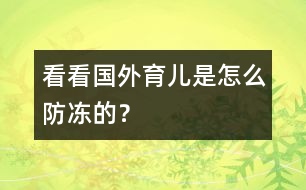 看看国外育儿是怎么防冻的？